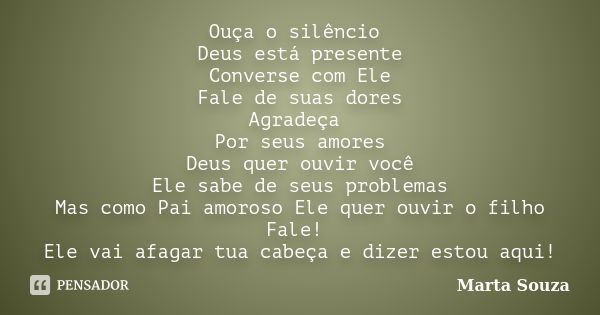 Ouça o silêncio
Deus está presente
Converse com Ele
Fale de suas dores
Agradeça
Por seus amores
Deus quer ouvir você
Ele sabe de seus problemas
Mas como Pai amoroso Ele quer ouvir o filho
Fale!
Ele vai afagar tua cabeça e dizer estou aqui!

PENSADOR

Marta Souza